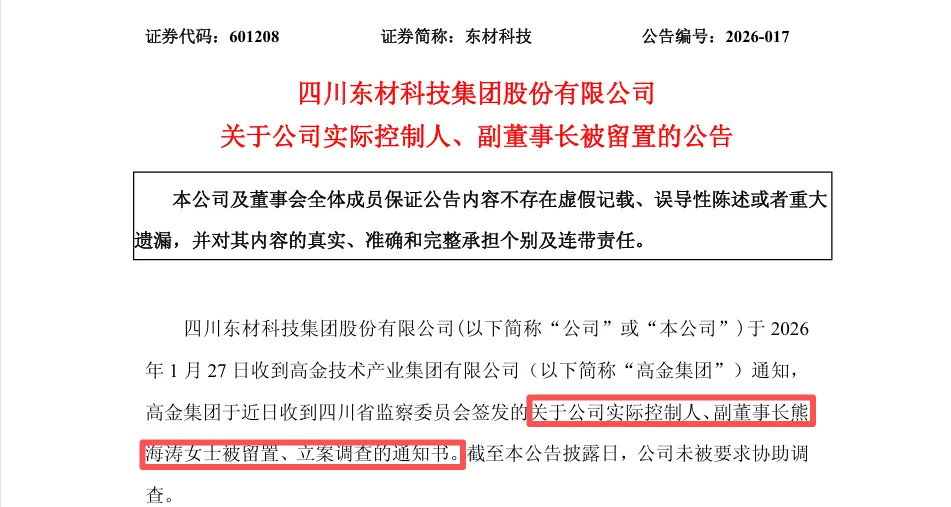 证券代码：601208　　　　证券简称：东材科技　　　　公告编号：2026-017

四川东材科技集团股份有限公司
关于公司实际控制人、副董事长被留置的公告

本公司及董事会全体成员保证公告内容不存在虚假记载、误导性陈述或者重大遗漏，并对其内容的真实、准确和完整承担个别及连带责任。

四川东材科技集团股份有限公司(以下简称“公司”或“本公司”)于 2026 年 1 月 27 日收到高金技术产业集团有限公司（以下简称“高金集团”）通知，高金集团于近日收到四川省监察委员会签发的关于公司实际控制人、副董事长熊海涛女士被留置、立案调查的通知书。截至本公告披露日，公司未被要求协助调查。